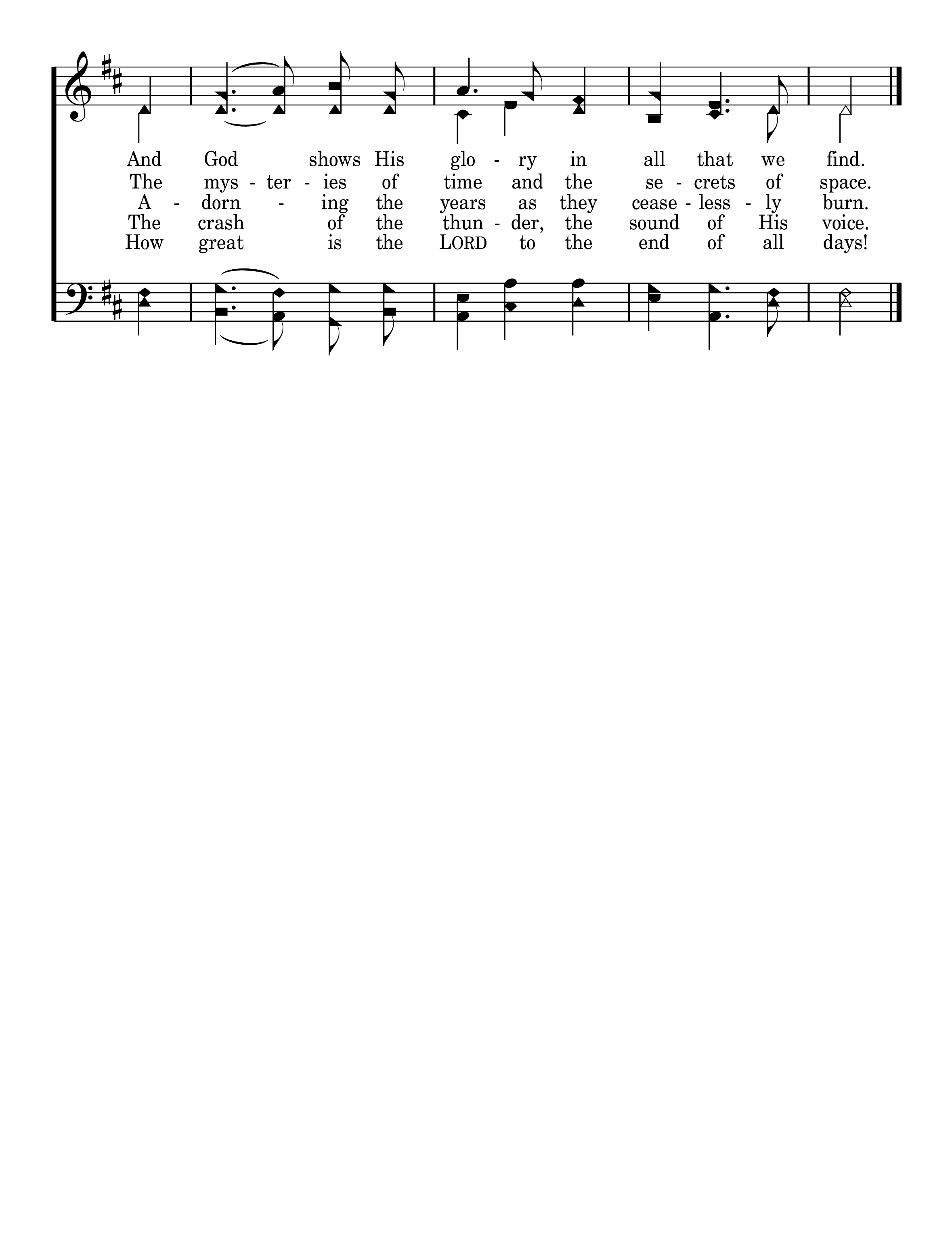 And God shows His glo - ry in all that we find.
The mys - ter - ies of time and the se - crets of space.
A - dorn - ing the years as they cease - less - ly burn.
The crash of the thun - der, the sound of His voice.
How great is the LORD to the end of all days!